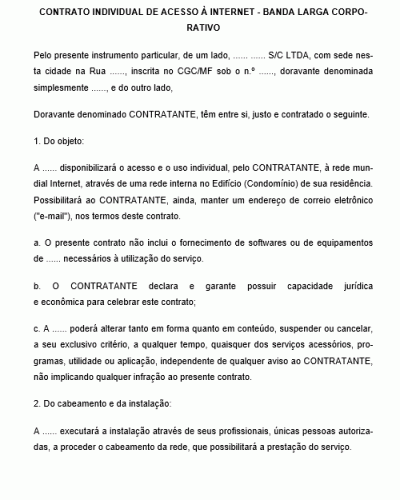 CONTRATO INDIVIDUAL DE ACESSO À INTERNET - BANDA LARGA CORPORATIVO

Pelo presente instrumento particular, de um lado, ...... ...... S/C LTDA, com sede nesta cidade na Rua ......, inscrita no CGC/MF sob o n.º ......, doravante denominada simplesmente ......, e do outro lado,

Doravante denominado CONTRATANTE, têm entre si, justo e contratado o seguinte.

1. Do objeto:

A ...... disponibilizará o acesso e o uso individual, pelo CONTRATANTE, à rede mundial Internet, através de uma rede interna no Edifício (Condomínio) de sua residência. Possibilitará ao CONTRATANTE, ainda, manter um endereço de correio eletrônico ("e-mail"), nos termos deste contrato.

a. O presente contrato não inclui o fornecimento de softwares ou de equipamentos de ...... necessários à utilização do serviço.

b. O CONTRATANTE declara e garante possuir capacidade jurídica e econômica para celebrar este contrato;

c. A ...... poderá alterar tanto em forma quanto em conteúdo, suspender ou cancelar, a seu exclusivo critério, a qualquer tempo, quaisquer dos serviços acessórios, programas, utilidade ou aplicação, independente de qualquer aviso ao CONTRATANTE, não implicando qualquer infração ao presente contrato.

2. Do cabeamento e da instalação:

A ...... executará a instalação através de seus profissionais, únicas pessoas autorizadas, a proceder o cabeamento da rede, que possibilitará a prestação do serviço.